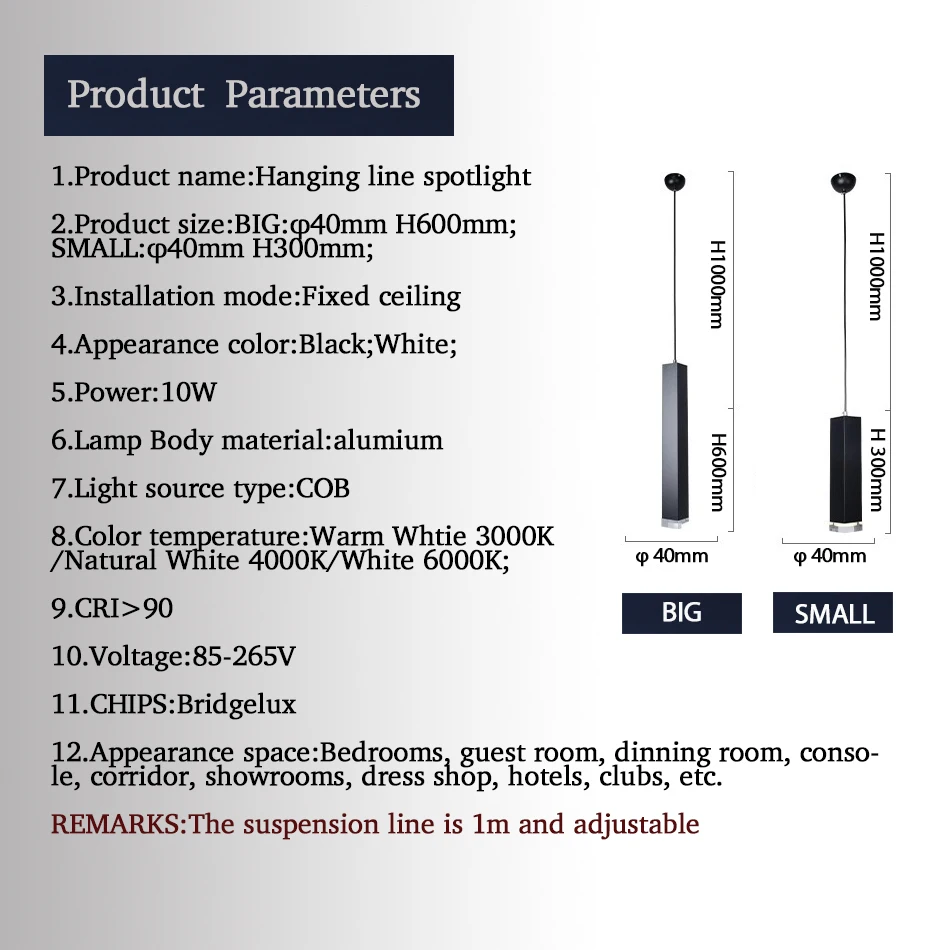 Product Parameters

1.Product name:Hanging line spotlight

2.Product size:BIG:φ40mm H600mm; SMALL:φ40mm H300mm;

3.Installation mode:Fixed ceiling

4.Appearance color:Black;White;

5.Power:10W

6.Lamp Body material:alumium

7.Light source type:COB

8.Color temperature:Warm Whtie 3000K /Natural White 4000K/White 6000K;

9.CRI>90

10.Voltage:85-265V

11.CHIPS:Bridgelux

12.Appearance space:Bedrooms, guest room, dinning room, console, corridor, showrooms, dress shop, hotels, clubs, etc.

REMARKS:The suspension line is 1m and adjustable

H1000mm
H600mm
φ 40mm
BIG

H1000mm
H 300mm
φ 40mm
SMALL